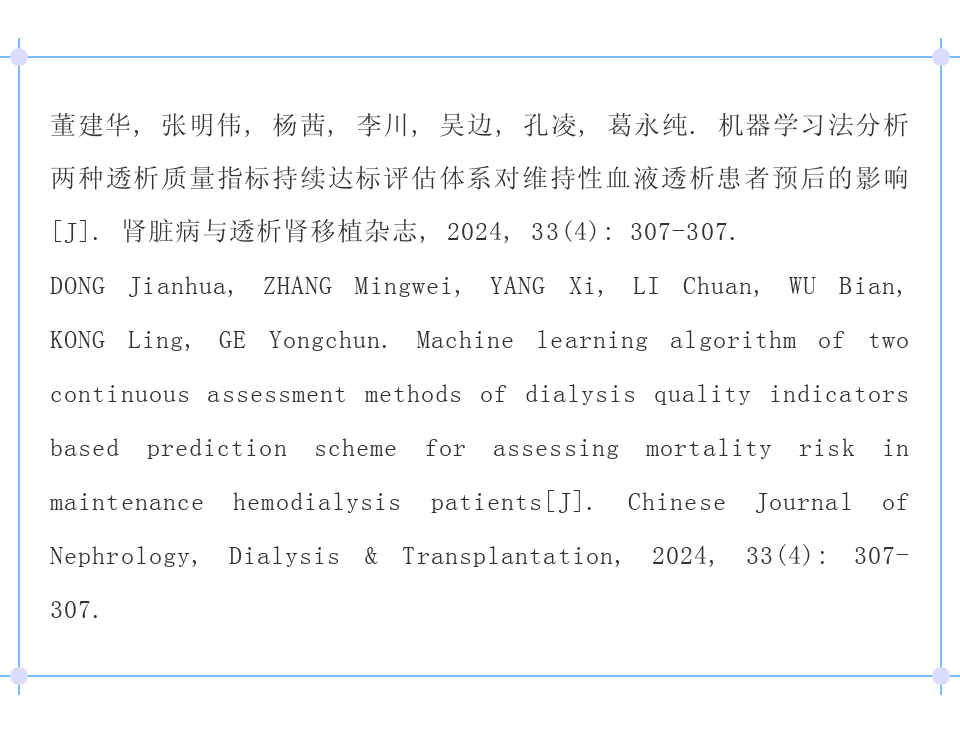 董建华, 张明伟, 杨茜, 李川, 吴边, 孔凌, 葛永纯. 机器学习法分析两种透析质量指标持续达标评估体系对维持性血液透析患者预后的影响[J]. 肾脏病与透析肾移植杂志, 2024, 33(4): 307-307.

DONG Jianhua, ZHANG Mingwei, YANG Xi, LI Chuan, WU Bian, KONG Ling, GE Yongchun. Machine learning algorithm of two continuous assessment methods of dialysis quality indicators based prediction scheme for assessing mortality risk in maintenance hemodialysis patients[J]. Chinese Journal of Nephrology, Dialysis & Transplantation, 2024, 33(4): 307-307.